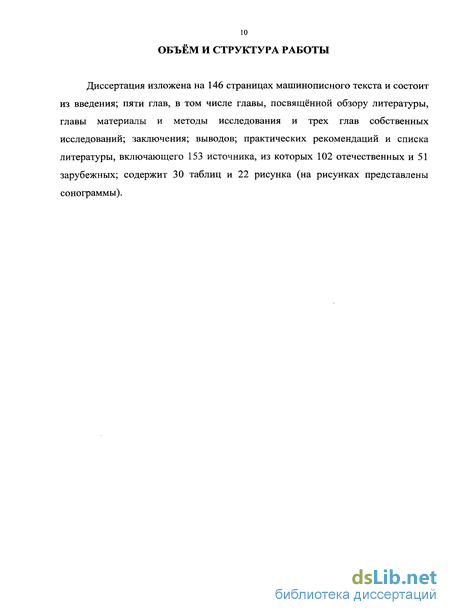 10

ОБЪЁМ И СТРУКТУРА РАБОТЫ

Диссертация изложена на 146 страницах машинописного текста и состоит из введения; пяти глав, в том числе главы, посвящённой обзору литературы, главы материалы и методы исследования и трех глав собственных исследований; заключения; выводов; практических рекомендаций и списка литературы, включающего 153 источника, из которых 102 отечественных и 51 зарубежных; содержит 30 таблиц и 22 рисунка (на рисунках представлены сонограммы).

dsLib.net
библиотека диссертаций